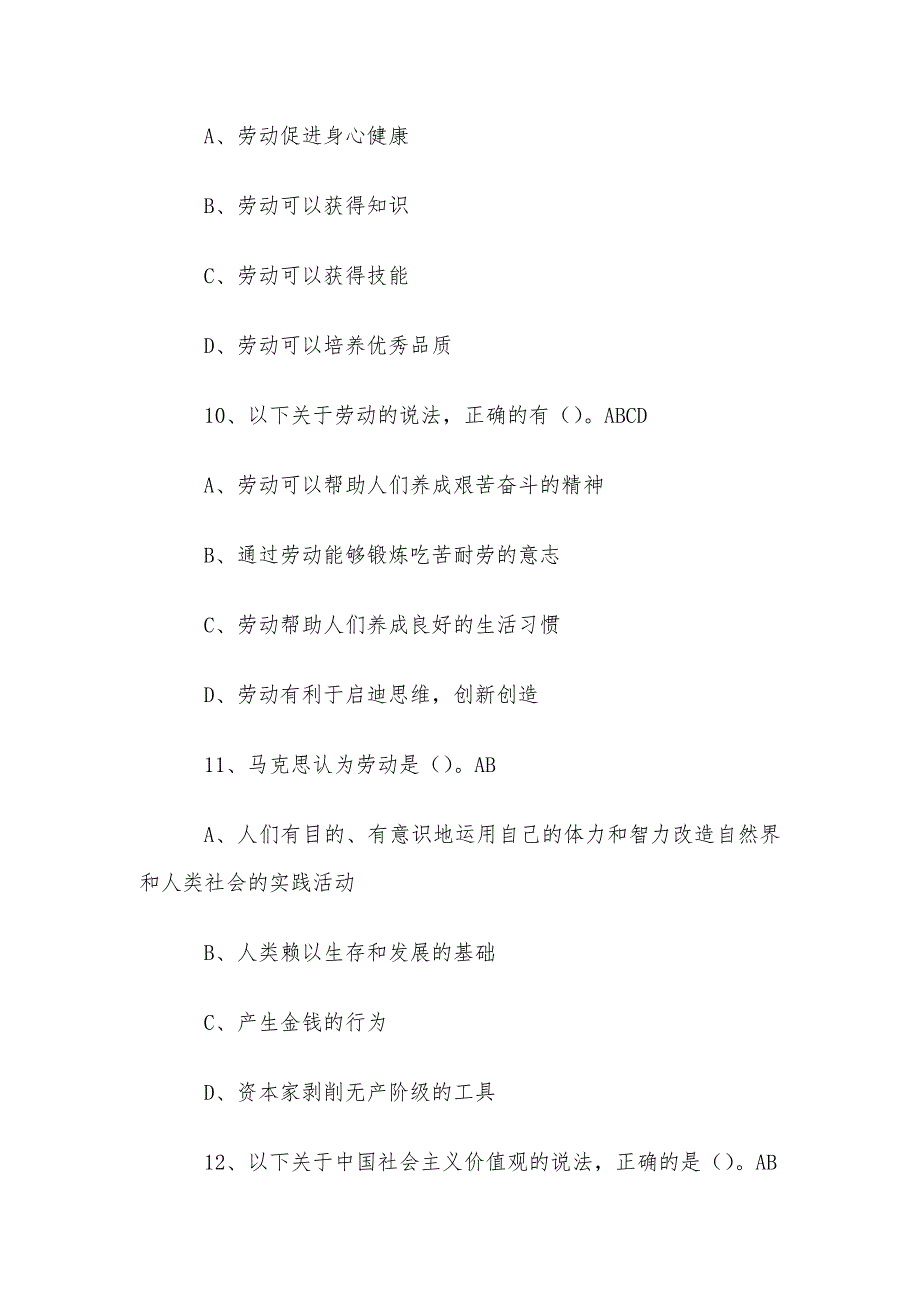 A、劳动促进身心健康

B、劳动可以获得知识

C、劳动可以获得技能

D、劳动可以培养优秀品质

10、以下关于劳动的说法，正确的有（）。ABCD

A、劳动可以帮助人们养成艰苦奋斗的精神

B、通过劳动能够锻炼吃苦耐劳的意志

C、劳动帮助人们养成良好的生活习惯

D、劳动有利于启迪思维，创新创造

11、马克思认为劳动是（）。AB

A、人们有目的、有意识地运用自己的体力和智力改造自然界和人类社会的实践活动

B、人类赖以生存和发展的基础

C、产生金钱的行为

D、资本家剥削无产阶级的工具

12、以下关于中国社会主义价值观的说法，正确的是（）。AB